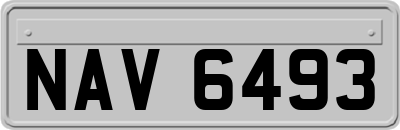 NAV 6493